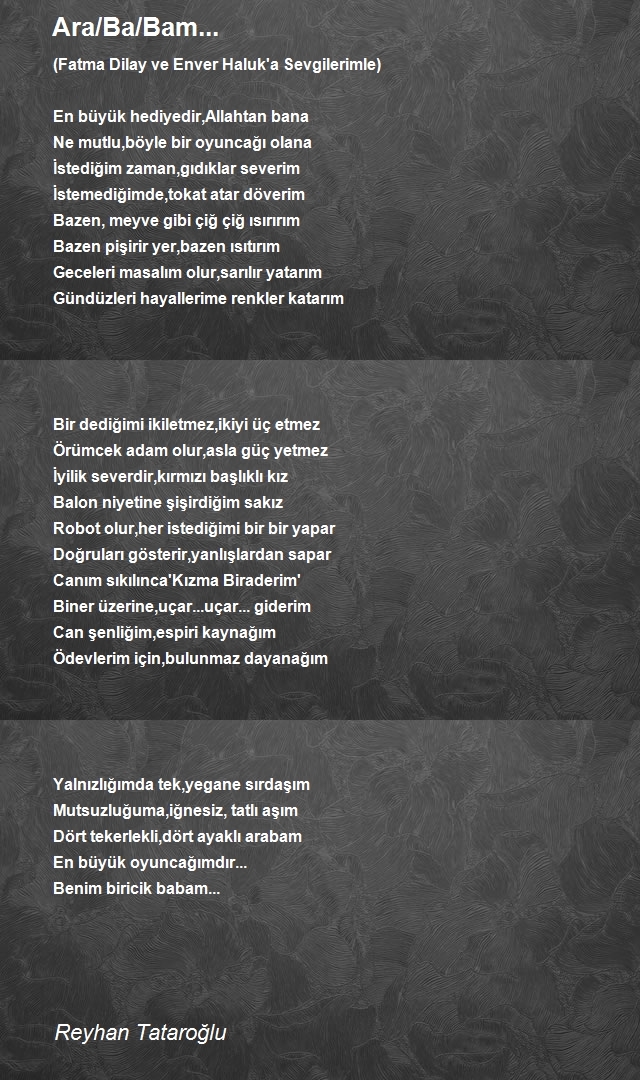 Ara/Ba/Bam...

(Fatma Dilay ve Enver Haluk'a Sevgilerimle)

En büyük hediyedir,Allahtan bana
Ne mutlu,böyle bir oyuncağı olana
İstediğim zaman,gıdıklar severim
İstemediğimde,tokat atar döverim
Bazen, meyve gibi çiğ çiğ ısırırım
Bazen pişirir yer,bazen ısıtırım
Geceleri masalım olur,sarılır yatarım
Gündüzleri hayallerime renkler katarım

Bir dediğimi ikiletmez,ikiyi üç etmez
Örümcek adam olur,asla güç yetmez
İyilik severdir,kırmızı başlıklı kız
Balon niyetine şişirdiğim sakız
Robot olur,her istediğimi bir bir yapar
Doğruları gösterir,yanlışlardan sapar
Canım sıkılınca'Kızma Biraderim'
Biner üzerine,uçar...uçar... giderim
Can şenliğim,espiri kaynağım
Ödevlerim için,bulunmaz dayanağım

Yalnızlığımda tek,yegane sırdaşım
Mutsuzluğuma,iğnesiz, tatlı aşım
Dört tekerlekli,dört ayaklı arabam
En büyük oyuncağımdır...
Benim biricik babam...

Reyhan Tataroğlu